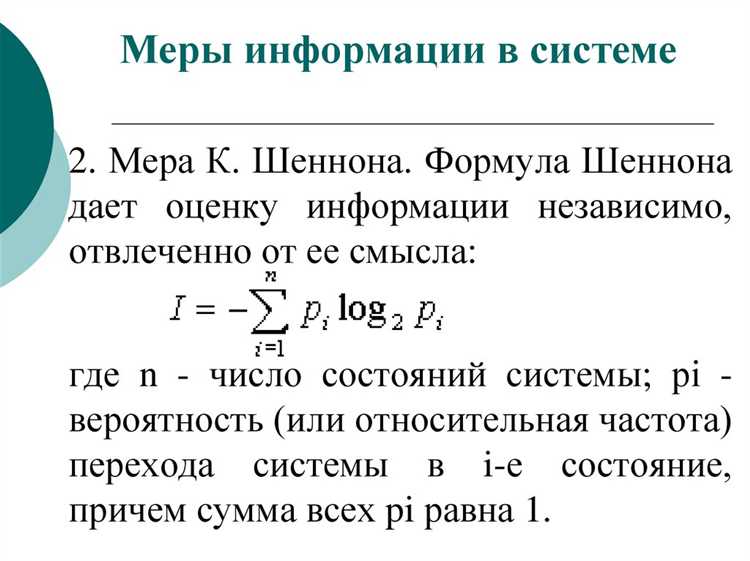 Меры информации в системе

2. Мера К. Шеннона. Формула Шеннона дает оценку информации независимо, отвлеченно от ее смысла:

$I = -\sum_{i=1}^{n} p_i \log_2 p_i$

где n - число состояний системы; pi - вероятность (или относительная частота) перехода системы в i-е состояние, причем сумма всех pi равна 1.